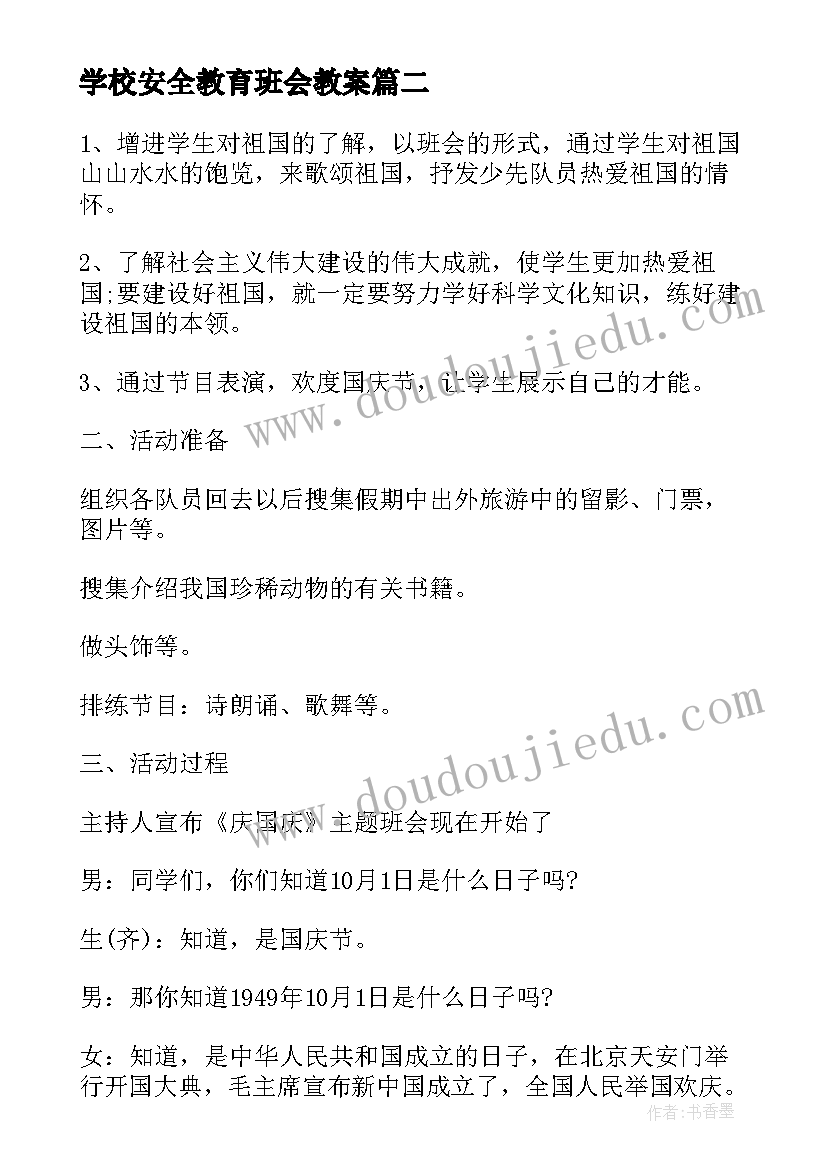 学校安全教育班会教案篇二

1、增进学生对祖国的了解，以班会的形式，通过学生对祖国山山水水的饱览，来歌颂祖国，抒发少先队员热爱祖国的情怀。

2、了解社会主义伟大建设的伟大成就，使学生更加热爱祖国;要建设好祖国，就一定要努力学好科学文化知识，练好建设祖国的本领。

3、通过节目表演，欢度国庆节，让学生展示自己的才能。

二、活动准备

组织各队员回去以后搜集假期中出外旅游中的留影、门票，图片等。

搜集介绍我国珍稀动物的有关书籍。

做头饰等。

排练节目：诗朗诵、歌舞等。

三、活动过程

主持人宣布《庆国庆》主题班会现在开始了

男：同学们，你们知道10月1日是什么日子吗?

生(齐)：知道，是国庆节。

男：那你知道1949年10月1日是什么日子吗?

女：知道，是中华人民共和国成立的日子，在北京天安门举行开国大典，毛主席宣布新中国成立了，全国人民举国欢庆。

www.doudoujiedu.com

www.doudoujiedu.com

作者：书香墨